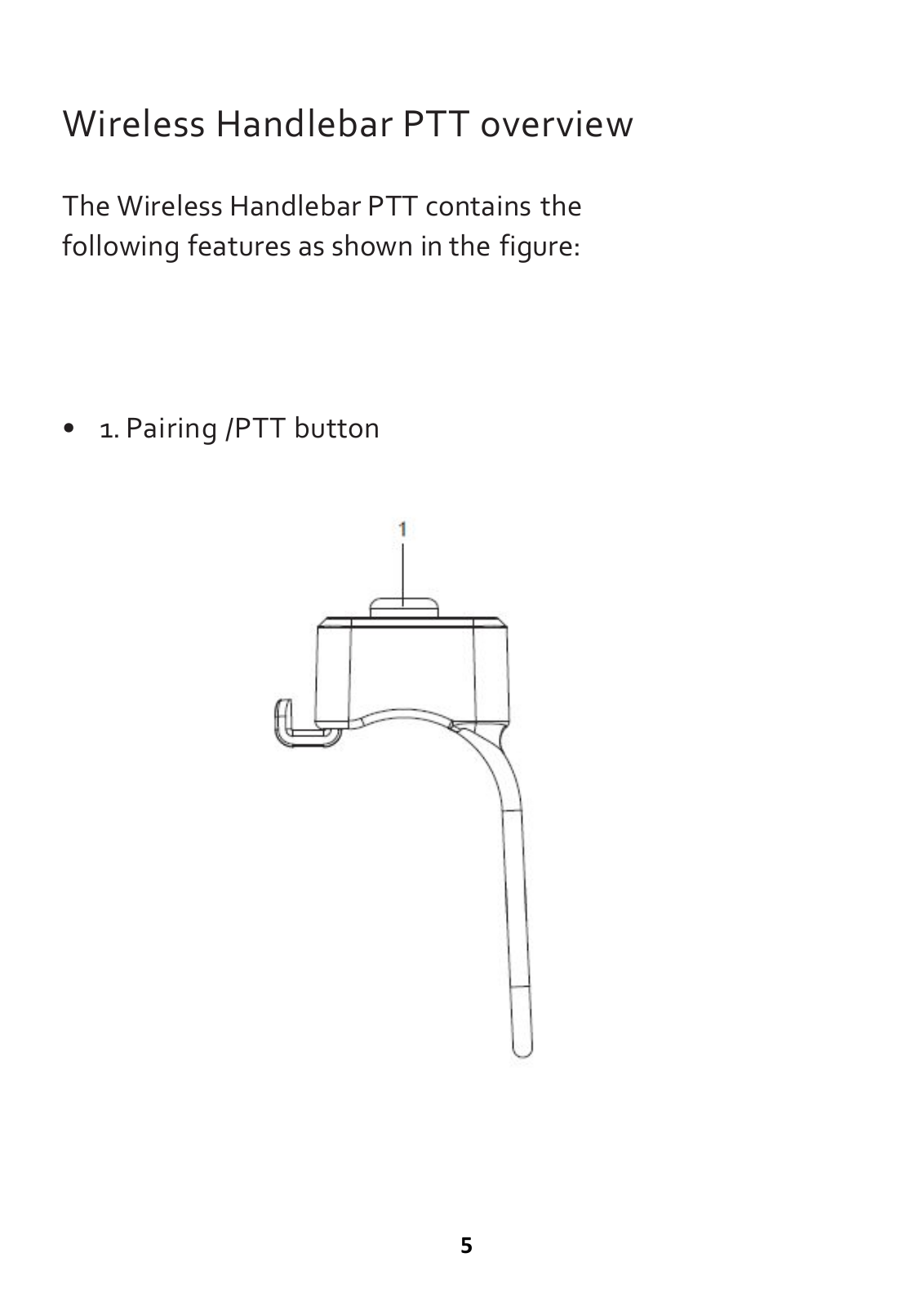 Wireless Handlebar PTT overview

The Wireless Handlebar PTT contains the following features as shown in the figure:

• 1. Pairing /PTT button

1

5